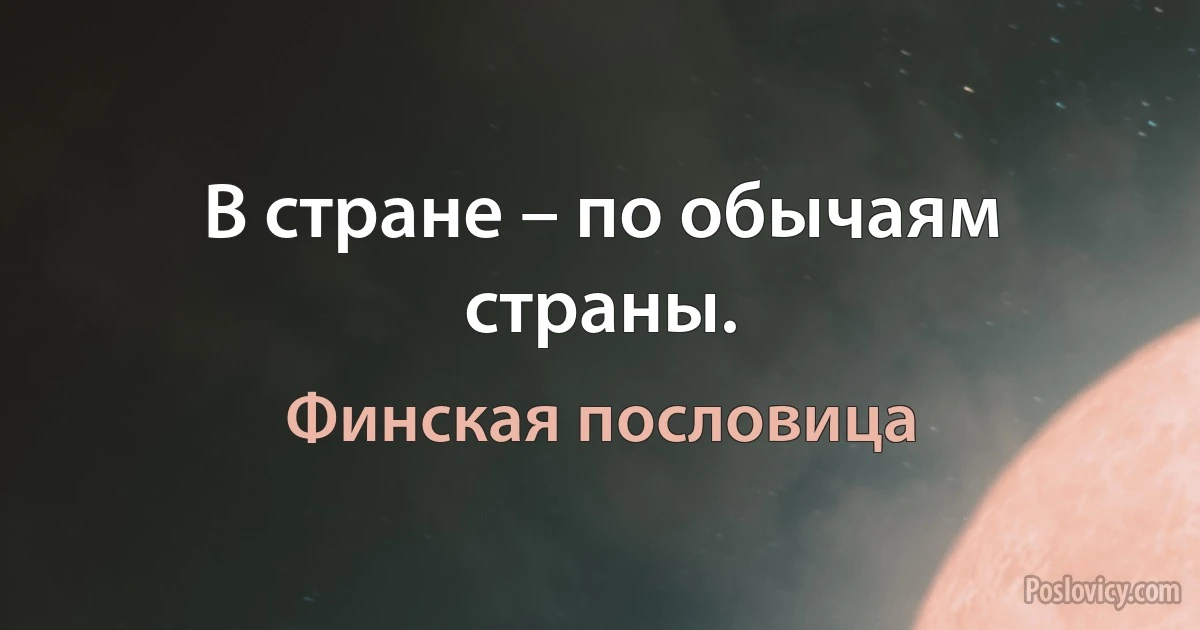 В стране – по обычаям страны.

Финская пословица

Poslovicy.com